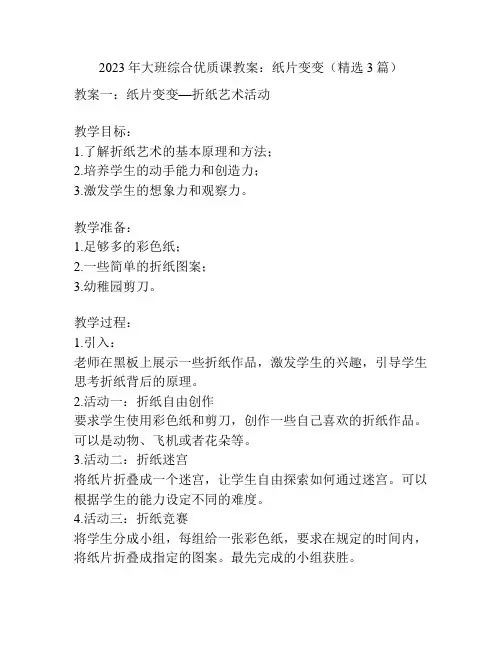 2023年大班综合优质课教案：纸片变变（精选3篇）

教案一：纸片变变—折纸艺术活动

教学目标：
1.了解折纸艺术的基本原理和方法；
2.培养学生的动手能力和创造力；
3.激发学生的想象力和观察力。

教学准备：
1.足够多的彩色纸；
2.一些简单的折纸图案；
3.幼稚园剪刀。

教学过程：
1.引入：
老师在黑板上展示一些折纸作品，激发学生的兴趣，引导学生思考折纸背后的原理。
2.活动一：折纸自由创作
要求学生使用彩色纸和剪刀，创作一些自己喜欢的折纸作品。可以是动物、飞机或者花朵等。
3.活动二：折纸迷宫
将纸片折叠成一个迷宫，让学生自由探索如何通过迷宫。可以根据学生的能力设定不同的难度。
4.活动三：折纸竞赛
将学生分成小组，每组给一张彩色纸，要求在规定的时间内，将纸片折叠成指定的图案。最先完成的小组获胜。